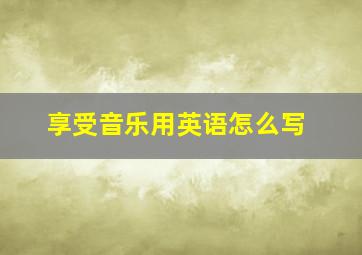 享受音乐用英语怎么写